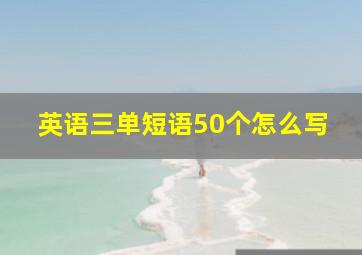 英语三单短语50个怎么写